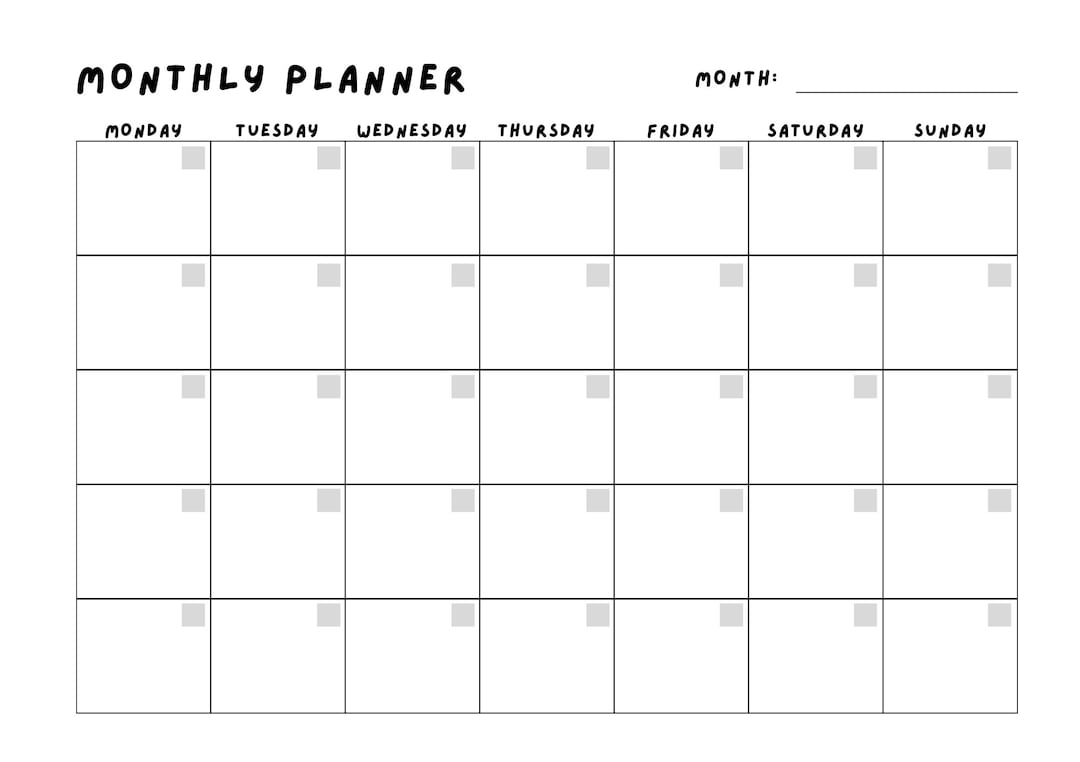 MONTHLY PLANNER

MONTH: ____

| MONDAY | TUESDAY | WEDNESDAY | THURSDAY | FRIDAY | SATURDAY | SUNDAY |
|---|---|---|---|---|---|---|
| | | | | | | |
| | | | | | | |
| | | | | | | |
| | | | | | | |
| | | | | | | |